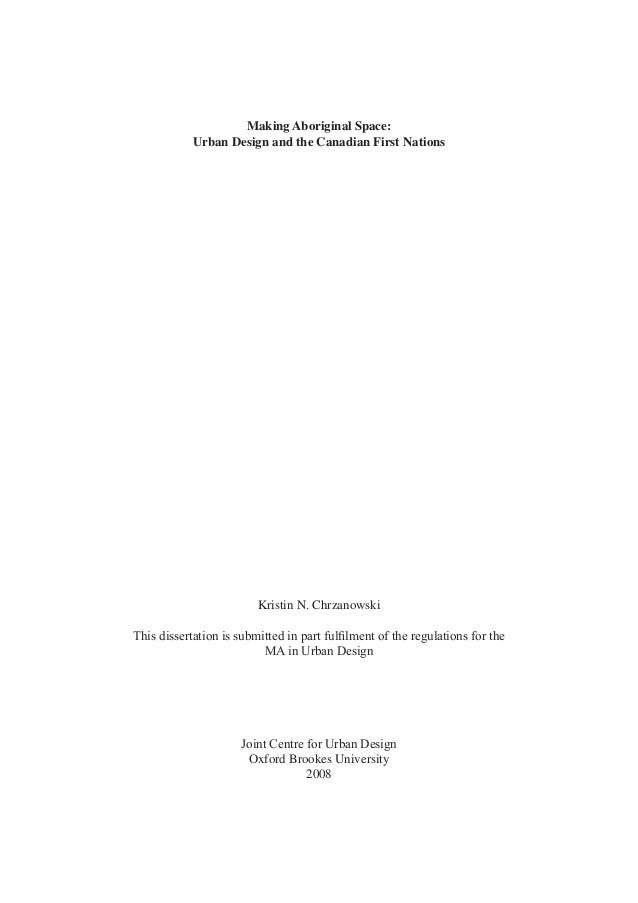 Making Aboriginal Space:
Urban Design and the Canadian First Nations

Kristin N. Chrzanowski

This dissertation is submitted in part fulfilment of the regulations for the MA in Urban Design

Joint Centre for Urban Design
Oxford Brookes University
2008